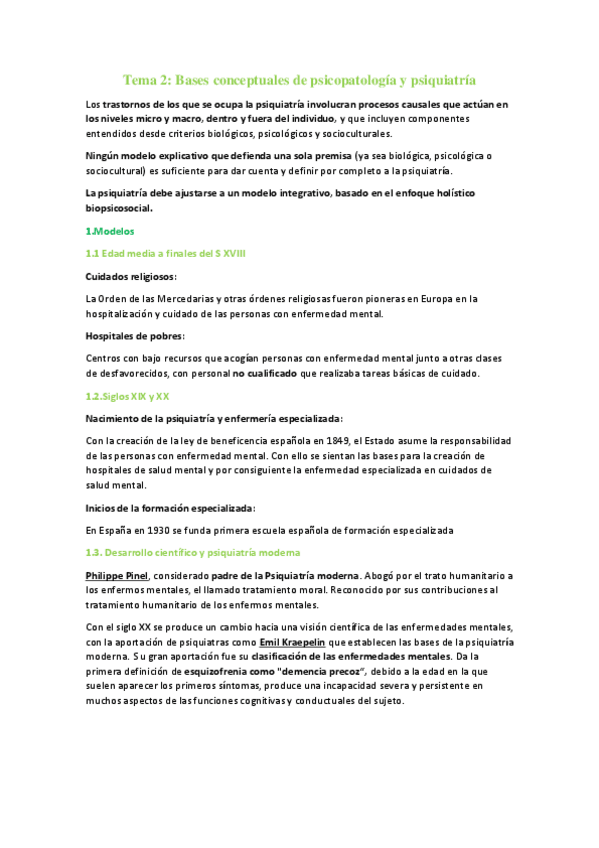 Tema 2: Bases conceptuales de psicopatología y psiquiatría

Los trastornos de los que se ocupa la psiquiatría involucran procesos causales que actúan en los niveles micro y macro, dentro y fuera del individuo, y que incluyen componentes entendidos desde criterios biológicos, psicológicos y socioculturales.

Ningún modelo explicativo que defienda una sola premisa (ya sea biológica, psicológica o sociocultural) es suficiente para dar cuenta y definir por completo a la psiquiatría.

La psiquiatría debe ajustarse a un modelo integrativo, basado en el enfoque holístico biopsicosocial.

1.Modelos

1.1 Edad media a finales del S XVIII

Cuidados religiosos:

La Orden de las Mercedarias y otras órdenes religiosas fueron pioneras en Europa en la hospitalización y cuidado de las personas con enfermedad mental.

Hospitales de pobres:

Centros con bajo recursos que acogían personas con enfermedad mental junto a otras clases de desfavorecidos, con personal no cualificado que realizaba tareas básicas de cuidado.

1.2.Siglos XIX y XX

Nacimiento de la psiquiatría y enfermería especializada:

Con la creación de la ley de beneficencia española en 1849, el Estado asume la responsabilidad de las personas con enfermedad mental. Con ello se sientan las bases para la creación de hospitales de salud mental y por consiguiente la enfermedad especializada en cuidados de salud mental.

Inicios de la formación especializada:

En España en 1930 se funda primera escuela española de formación especializada

1.3. Desarrollo científico y psiquiatría moderna

Philippe Pinel, considerado padre de la Psiquiatría moderna. Abogó por el trato humanitario a los enfermos mentales, el llamado tratamiento moral. Reconocido por sus contribuciones al tratamiento humanitario de los enfermos mentales.

Con el siglo XX se produce un cambio hacia una visión científica de las enfermedades mentales, con la aportación de psiquiatras como Emil Kraepelin que establecen las bases de la psiquiatría moderna. Su gran aportación fue su clasificación de las enfermedades mentales. Da la primera definición de esquizofrenia como "demencia precoz", debido a la edad en la que suelen aparecer los primeros síntomas, produce una incapacidad severa y persistente en muchos aspectos de las funciones cognitivas y conductuales del sujeto.